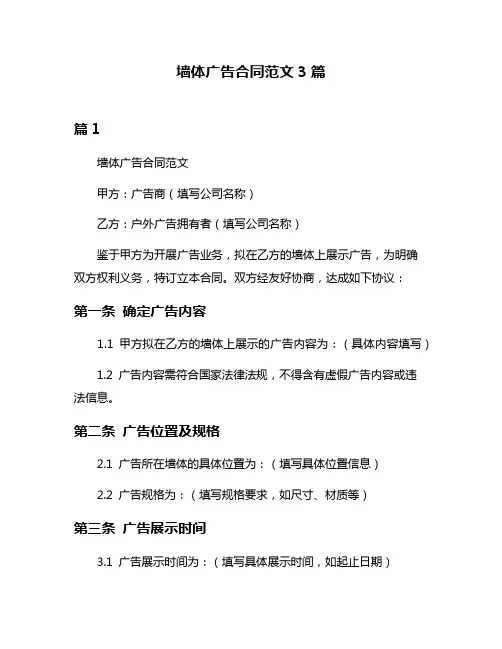 墙体广告合同范文 3 篇

篇 1

墙体广告合同范文

甲方：广告商（填写公司名称）

乙方：户外广告拥有者（填写公司名称）

鉴于甲方为开展广告业务，拟在乙方的墙体上展示广告，为明确双方权利义务，特订立本合同。双方经友好协商，达成如下协议：

第一条 确定广告内容

1.1 甲方拟在乙方的墙体上展示的广告内容为：（具体内容填写）

1.2 广告内容需符合国家法律法规，不得含有虚假广告内容或违法信息。

第二条 广告位置及规格

2.1 广告所在墙体的具体位置为：（填写具体位置信息）

2.2 广告规格为：（填写规格要求，如尺寸、材质等）

第三条 广告展示时间

3.1 广告展示时间为：（填写具体展示时间，如起止日期）